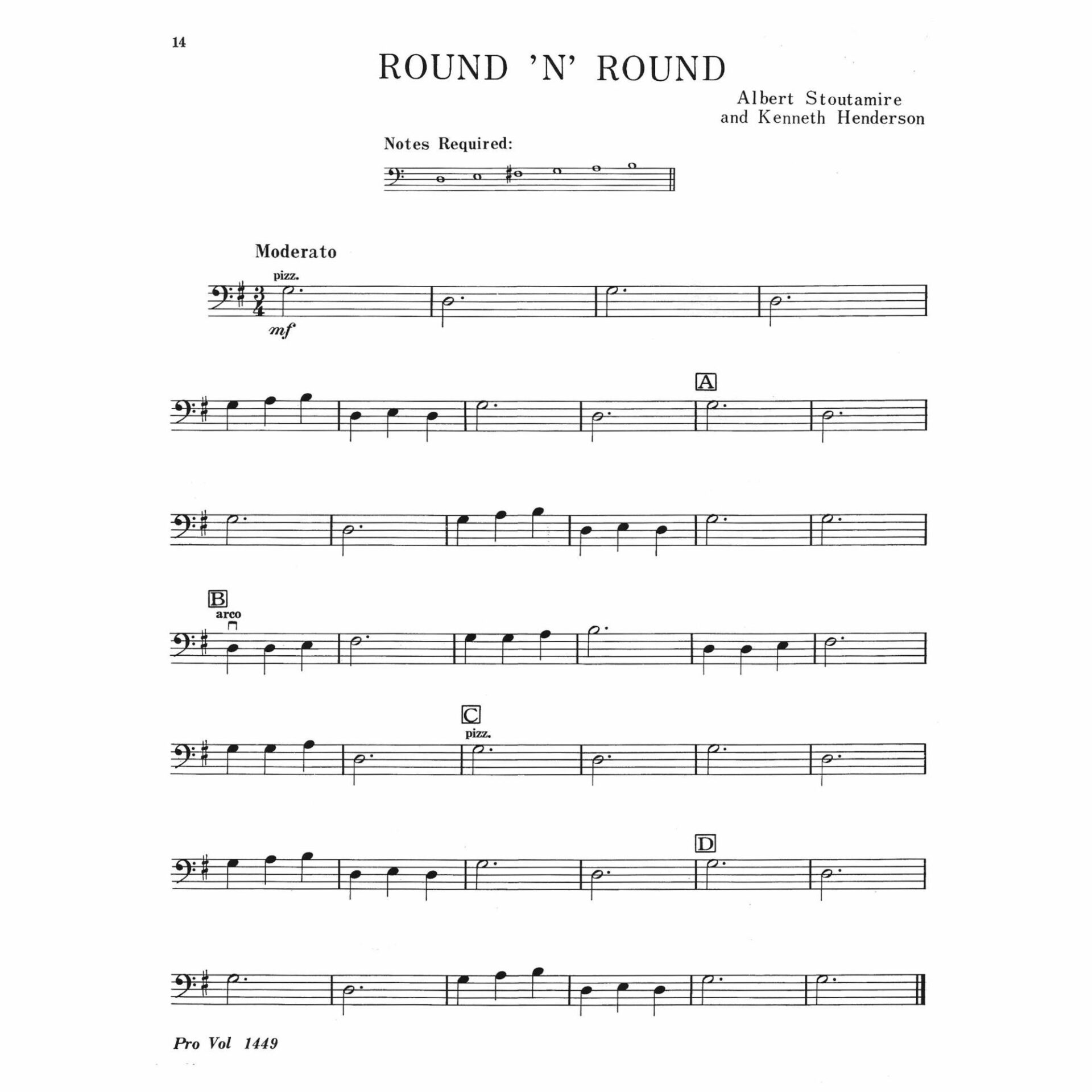 14

ROUND 'N' ROUND

Albert Stoutamire
and Kenneth Henderson

Notes Required:

Moderato

pizz.

mf

A

B

arco

C

pizz.

D

Pro Vol 1449